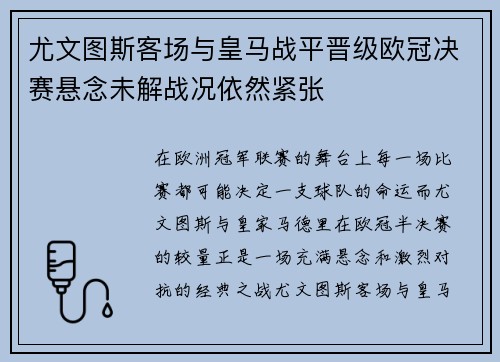 尤文图斯客场与皇马战平晋级欧冠决赛悬念未解战况依然紧张

在欧洲冠军联赛的舞台上每一场比赛都可能决定一支球队的命运而尤文图斯与皇家马德里在欧冠半决赛的较量正是一场充满悬念和激烈对抗的经典之战尤文图斯客场与皇马